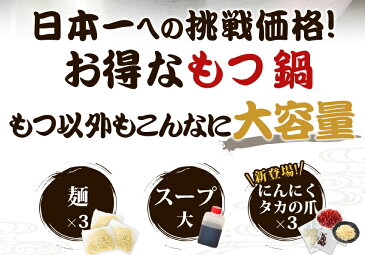 日本一への挑戦価格!
お得なもつ鍋
もつ以外もこんなに大容量

麺
×3

スープ
大

新登場!
にんにく
タカの爪
×3